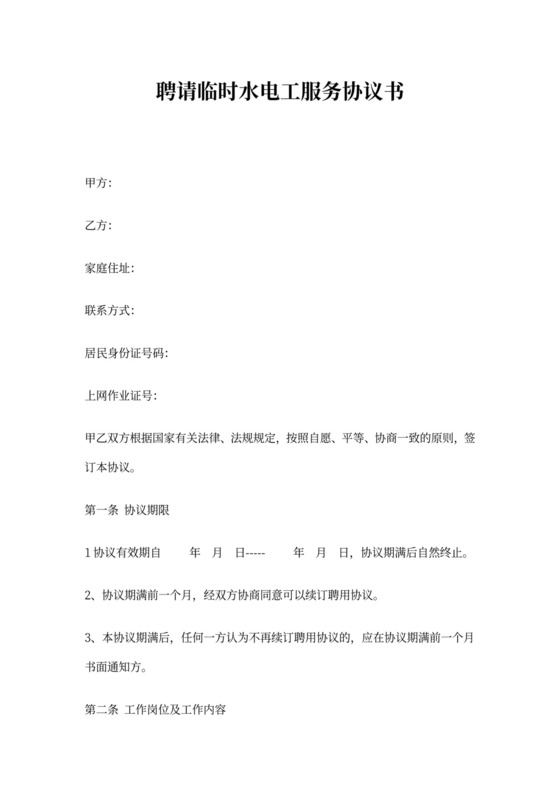 聘请临时水电工服务协议书

甲方:

乙方:

家庭住址:

联系方式:

居民身份证号码:

上网作业证号:

甲乙双方根据国家有关法律、法规规定，按照自愿、平等、协商一致的原则，签订本协议。

第一条 协议期限

1 协议有效期自 年 月 日----- 年 月 日，协议期满后自然终止。

2、协议期满前一个月，经双方协商同意可以续订聘用协议。

3、本协议期满后，任何一方认为不再续订聘用协议的，应在协议期满前一个月书面通知方。

第二条 工作岗位及工作内容